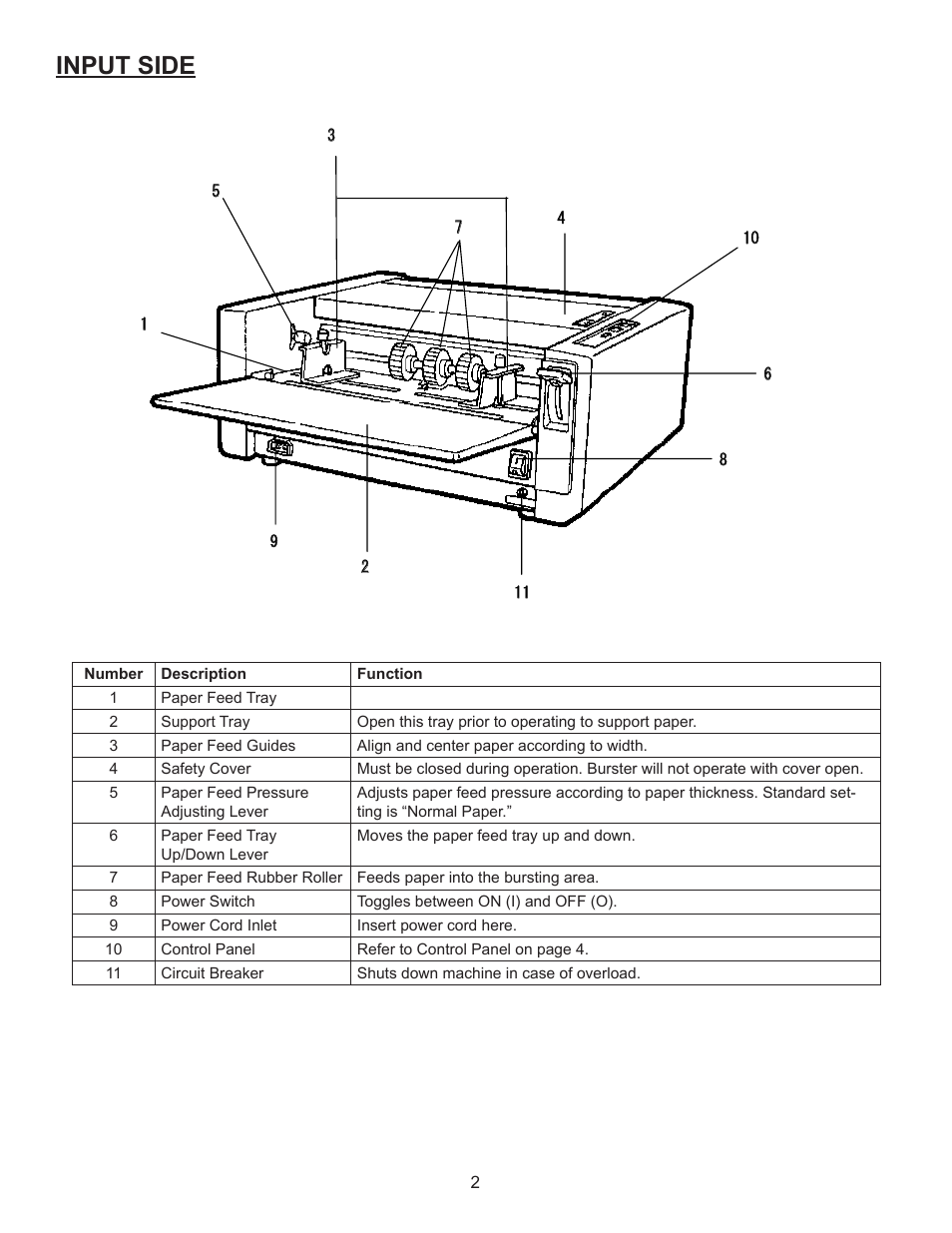 INPUT SIDE

3
5
7
4
10
1
6
8
9
2
11

| Number | Description | Function |
|---|---|---|
| 1 | Paper Feed Tray | |
| 2 | Support Tray | Open this tray prior to operating to support paper. |
| 3 | Paper Feed Guides | Align and center paper according to width. |
| 4 | Safety Cover | Must be closed during operation. Burster will not operate with cover open. |
| 5 | Paper Feed Pressure Adjusting Lever | Adjusts paper feed pressure according to paper thickness. Standard setting is “Normal Paper.” |
| 6 | Paper Feed Tray Up/Down Lever | Moves the paper feed tray up and down. |
| 7 | Paper Feed Rubber Roller | Feeds paper into the bursting area. |
| 8 | Power Switch | Toggles between ON (I) and OFF (O). |
| 9 | Power Cord Inlet | Insert power cord here. |
| 10 | Control Panel | Refer to Control Panel on page 4. |
| 11 | Circuit Breaker | Shuts down machine in case of overload. |

2